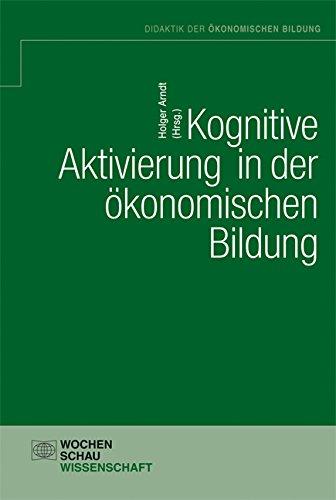 DIDAKTIK DER ÖKONOMISCHEN BILDUNG

Holger Arndt (Hrsg.)

Kognitive Aktivierung in der ökonomischen Bildung

WOCHEN SCHAU WISSENSCHAFT